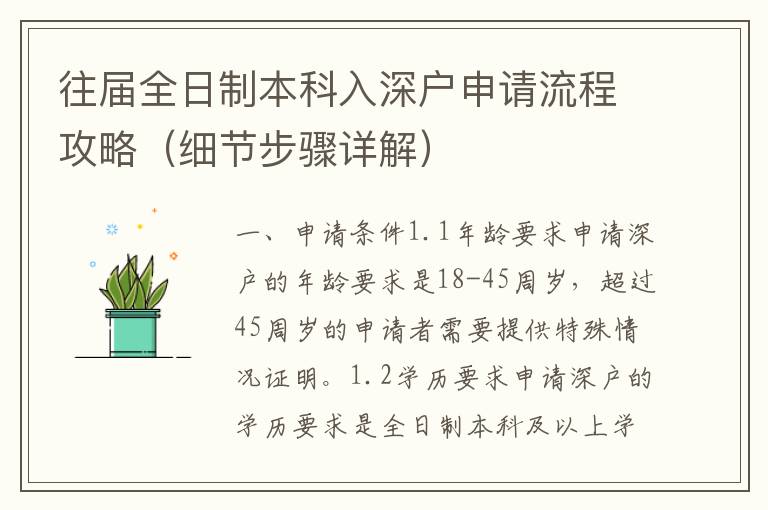 往届全日制本科入深户申请流程攻略（细节步骤详解）

一、申请条件1.1年龄要求申请深户的年龄要求是18-45周岁，超过45周岁的申请者需要提供特殊情况证明。1.2学历要求申请深户的学历要求是全日制本科及以上学